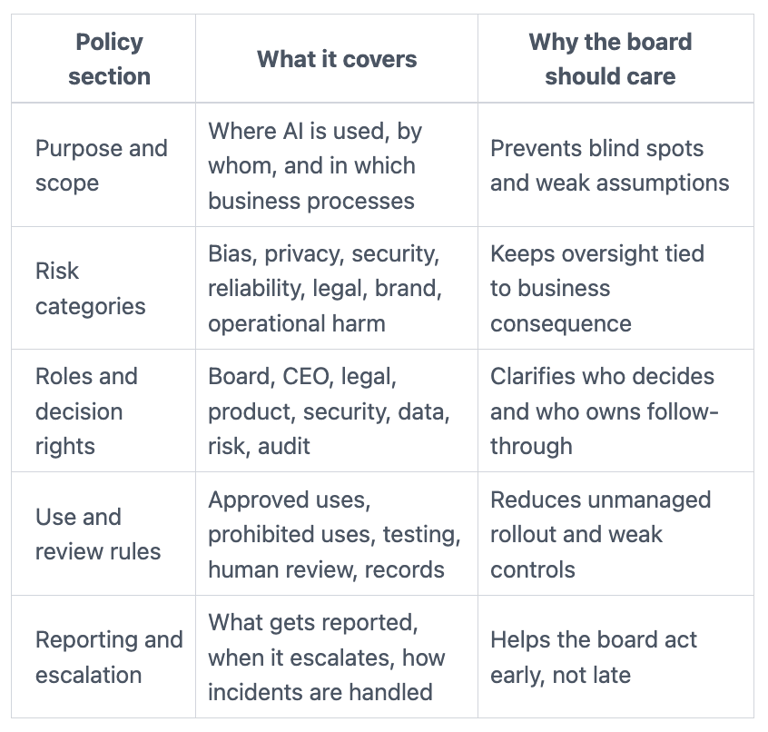 | Policy section | What it covers | Why the board should care |
|---|---|---|
| Purpose and scope | Where AI is used, by whom, and in which business processes | Prevents blind spots and weak assumptions |
| Risk categories | Bias, privacy, security, reliability, legal, brand, operational harm | Keeps oversight tied to business consequence |
| Roles and decision rights | Board, CEO, legal, product, security, data, risk, audit | Clarifies who decides and who owns follow-through |
| Use and review rules | Approved uses, prohibited uses, testing, human review, records | Reduces unmanaged rollout and weak controls |
| Reporting and escalation | What gets reported, when it escalates, how incidents are handled | Helps the board act early, not late |